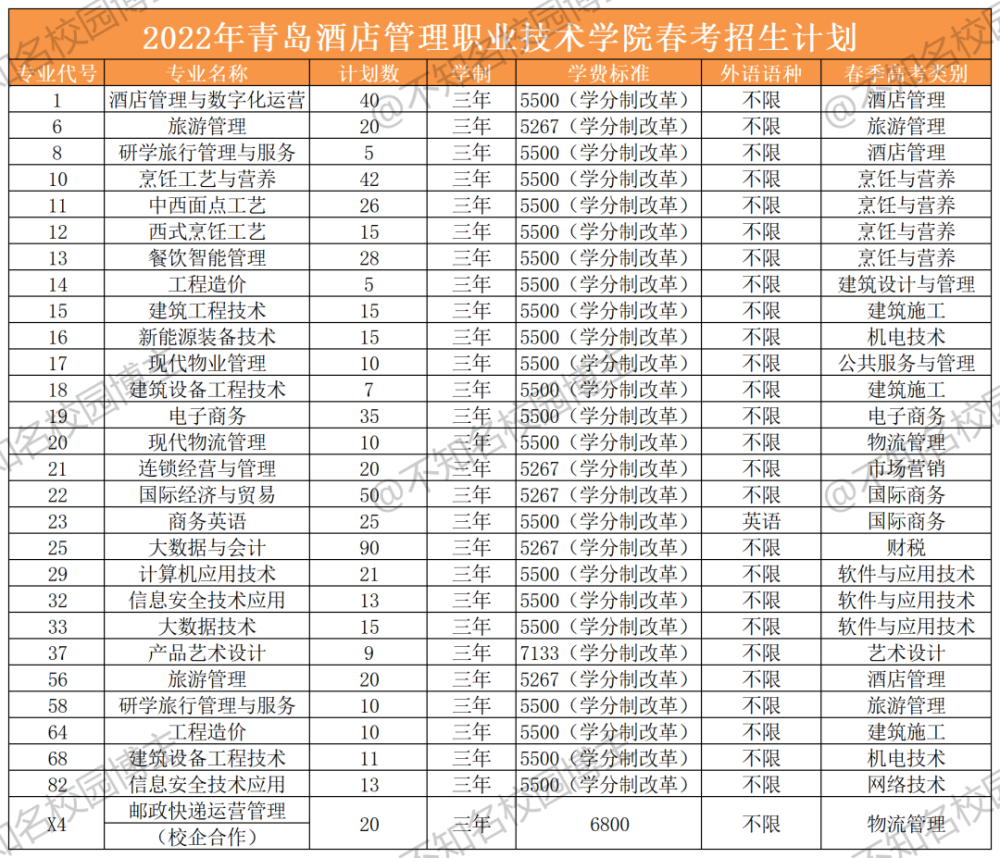 2022年青岛酒店管理职业技术学院春考招生计划

| 专业代号 | 专业名称 | 计划数 | 学制 | 学费标准 | 外语语种 | 春季高考类别 |
|---|---|---|---|---|---|---|
| 1 | 酒店管理与数字化运营 | 40 | 三年 | 5500（学分制改革） | 不限 | 酒店管理 |
| 6 | 旅游管理 | 20 | 三年 | 5267（学分制改革） | 不限 | 旅游管理 |
| 8 | 研学旅行管理与服务 | 5 | 三年 | 5500（学分制改革） | 不限 | 酒店管理 |
| 10 | 烹饪工艺与营养 | 42 | 三年 | 5500（学分制改革） | 不限 | 烹饪与营养 |
| 11 | 中西面点工艺 | 26 | 三年 | 5500（学分制改革） | 不限 | 烹饪与营养 |
| 12 | 西式烹饪工艺 | 15 | 三年 | 5500（学分制改革） | 不限 | 烹饪与营养 |
| 13 | 餐饮智能管理 | 28 | 三年 | 5500（学分制改革） | 不限 | 烹饪与营养 |
| 14 | 工程造价 | 5 | 三年 | 5500（学分制改革） | 不限 | 建筑设计与管理 |
| 15 | 建筑工程技术 | 15 | 三年 | 5500（学分制改革） | 不限 | 建筑施工 |
| 16 | 新能源装备技术 | 15 | 三年 | 5500（学分制改革） | 不限 | 机电技术 |
| 17 | 现代物业管理 | 10 | 三年 | 5500（学分制改革） | 不限 | 公共服务与管理 |
| 18 | 建筑设备工程技术 | 7 | 三年 | 5500（学分制改革） | 不限 | 建筑施工 |
| 19 | 电子商务 | 35 | 三年 | 5500（学分制改革） | 不限 | 电子商务 |
| 20 | 现代物流管理 | 10 | 三年 | 5500（学分制改革） | 不限 | 物流管理 |
| 21 | 连锁经营与管理 | 20 | 三年 | 5267（学分制改革） | 不限 | 市场营销 |
| 22 | 国际经济与贸易 | 50 | 三年 | 5267（学分制改革） | 不限 | 国际商务 |
| 23 | 商务英语 | 25 | 三年 | 5500（学分制改革） | 英语 | 国际商务 |
| 25 | 大数据与会计 | 90 | 三年 | 5267（学分制改革） | 不限 | 财税 |
| 29 | 计算机应用技术 | 21 | 三年 | 5500（学分制改革） | 不限 | 软件与应用技术 |
| 32 | 信息安全技术应用 | 13 | 三年 | 5500（学分制改革） | 不限 | 软件与应用技术 |
| 33 | 大数据技术 | 15 | 三年 | 5500（学分制改革） | 不限 | 软件与应用技术 |
| 37 | 产品艺术设计 | 9 | 三年 | 7133（学分制改革） | 不限 | 艺术设计 |
| 56 | 旅游管理 | 20 | 三年 | 5267（学分制改革） | 不限 | 酒店管理 |
| 58 | 研学旅行管理与服务 | 10 | 三年 | 5500（学分制改革） | 不限 | 旅游管理 |
| 64 | 工程造价 | 10 | 三年 | 5500（学分制改革） | 不限 | 建筑施工 |
| 68 | 建筑设备工程技术 | 11 | 三年 | 5500（学分制改革） | 不限 | 机电技术 |
| 82 | 信息安全技术应用 | 13 | 三年 | 5500（学分制改革） | 不限 | 网络技术 |
| X4 | 邮政快递运营管理（校企合作） | 20 | 三年 | 6800 | 不限 | 物流管理 |

@不知名校园博主